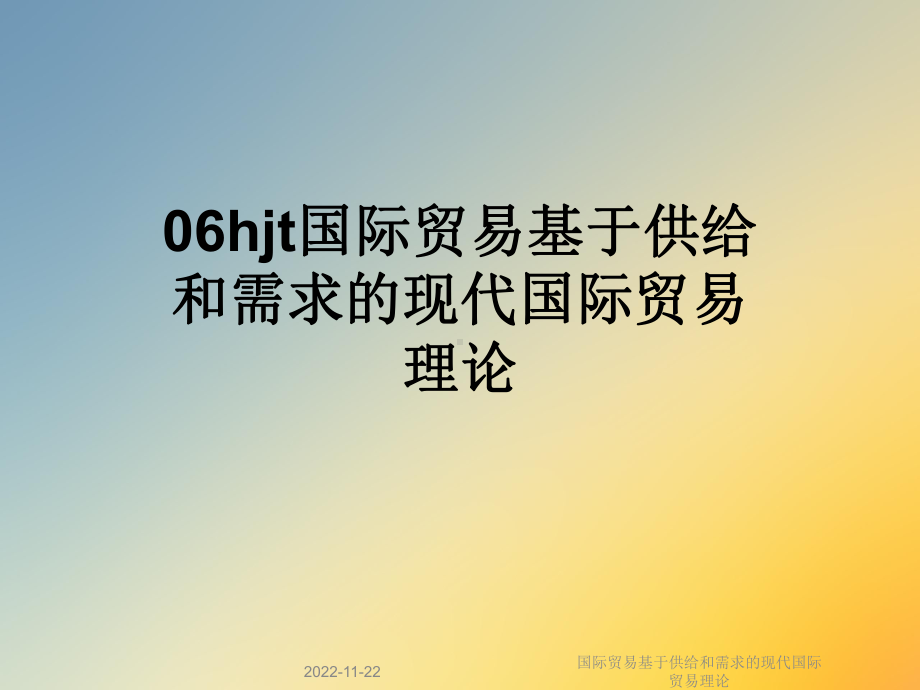 06hjt国际贸易基于供给和需求的现代国际贸易理论

2022-11-22

国际贸易基于供给和需求的现代国际贸易理论